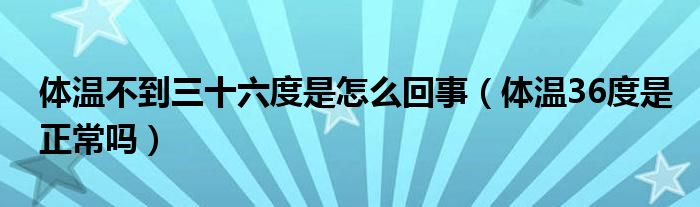 体温不到三十六度是怎么回事（体温36度是正常吗）